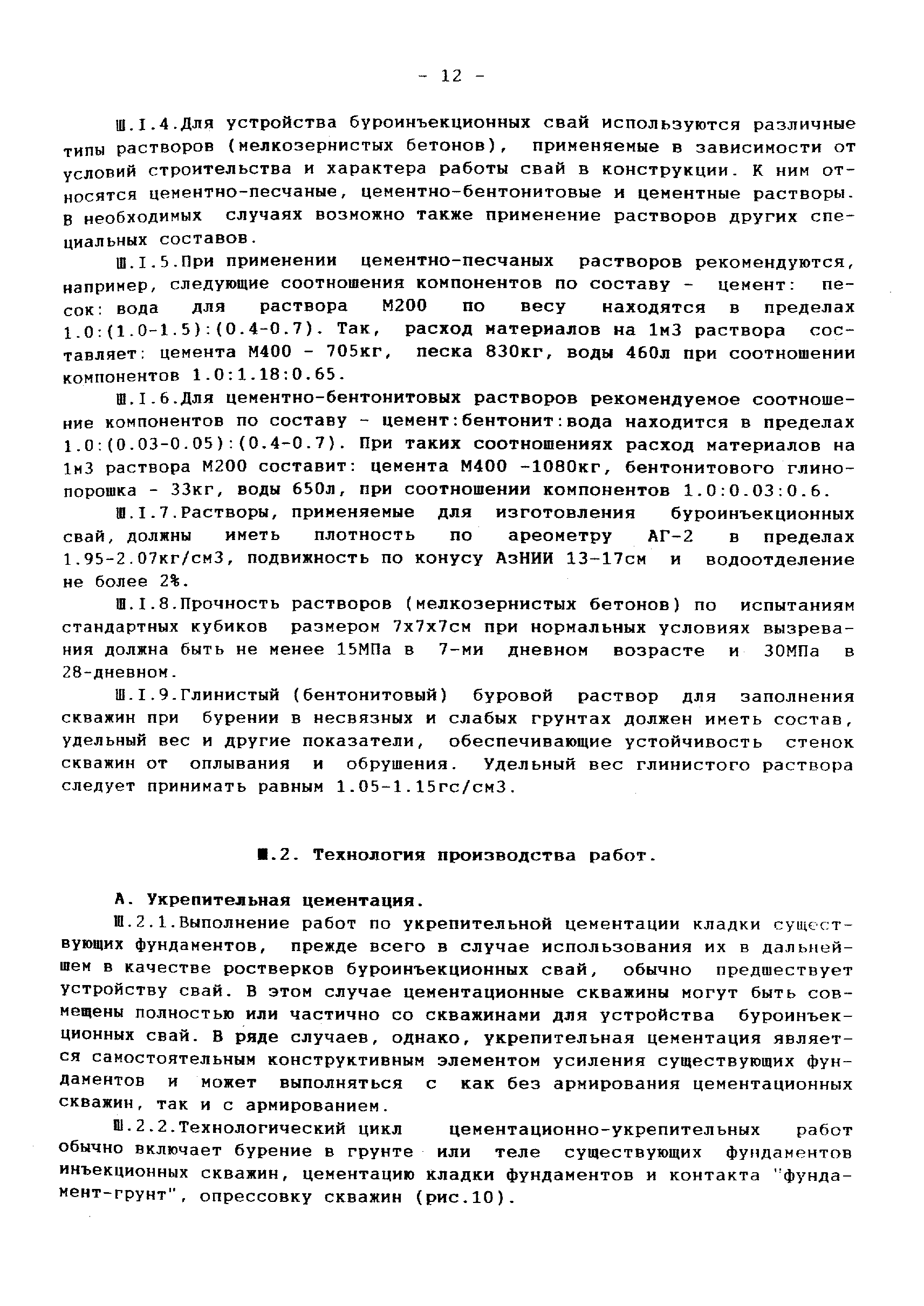 - 12 -

Ш.I.4.Для устройства буроинъекционных свай используются различные типы растворов (мелкозернистых бетонов), применяемые в зависимости от условий строительства и характера работы свай в конструкции. К ним относятся цементно-песчаные, цементно-бентонитовые и цементные растворы. В необходимых случаях возможно также применение растворов других специальных составов.

Ш.I.5.При применении цементно-песчаных растворов рекомендуются, например, следующие соотношения компонентов по составу - цемент: песок: вода для раствора М200 по весу находятся в пределах 1.0:(1.0-1.5):(0.4-0.7). Так, расход материалов на 1м3 раствора составляет: цемента М400 - 705кг, песка 830кг, воды 460л при соотношении компонентов 1.0:1.18:0.65.

Ш.I.6.Для цементно-бентонитовых растворов рекомендуемое соотношение компонентов по составу - цемент:бентонит:вода находится в пределах 1.0:(0.03-0.05):(0.4-0.7). При таких соотношениях расход материалов на 1м3 раствора М200 составит: цемента М400 -1080кг, бентонитового глинопорошка - 33кг, воды 650л, при соотношении компонентов 1.0:0.03:0.6.

Ш.I.7.Растворы, применяемые для изготовления буроинъекционных свай, должны иметь плотность по ареометру АГ-2 в пределах 1.95-2.07кг/см3, подвижность по конусу АзНИИ 13-17см и водоотделение не более 2%.

Ш.I.8.Прочность растворов (мелкозернистых бетонов) по испытаниям стандартных кубиков размером 7х7х7см при нормальных условиях вызревания должна быть не менее 15МПа в 7-ми дневном возрасте и 30МПа в 28-дневном.

Ш.I.9.Глинистый (бентонитовый) буровой раствор для заполнения скважин при бурении в несвязных и слабых грунтах должен иметь состав, удельный вес и другие показатели, обеспечивающие устойчивость стенок скважин от оплывания и обрушения. Удельный вес глинистого раствора следует принимать равным 1.05-1.15гс/см3.

Ш.2. Технология производства работ.

А. Укрепительная цементация.

Ш.2.1.Выполнение работ по укрепительной цементации кладки существующих фундаментов, прежде всего в случае использования их в дальнейшем в качестве ростверков буроинъекционных свай, обычно предшествует устройству свай. В этом случае цементационные скважины могут быть совмещены полностью или частично со скважинами для устройства буроинъекционных свай. В ряде случаев, однако, укрепительная цементация является самостоятельным конструктивным элементом усиления существующих фундаментов и может выполняться с как без армирования цементационных скважин, так и с армированием.

Ш.2.2.Технологический цикл цементационно-укрепительных работ обычно включает бурение в грунте или теле существующих фундаментов инъекционных скважин, цементацию кладки фундаментов и контакта "фундамент-грунт", опрессовку скважин (рис.10).